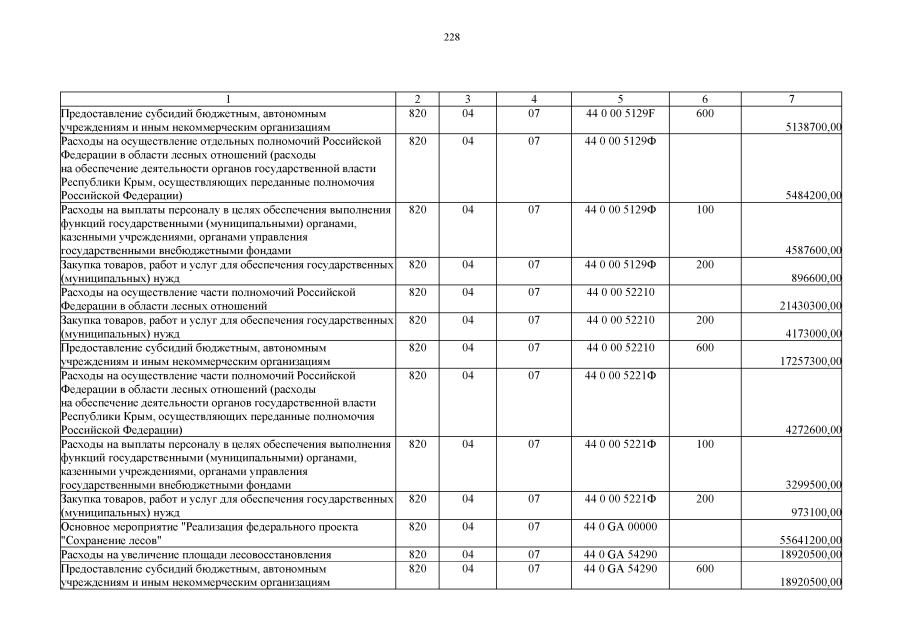 228

| 1 | 2 | 3 | 4 | 5 | 6 | 7 |
|---|---|---|---|---|---|---|
| Предоставление субсидий бюджетным, автономным учреждениям и иным некоммерческим организациям | 820 | 04 | 07 | 44 0 00 5129F | 600 | 5138700,00 |
| Расходы на осуществление отдельных полномочий Российской Федерации в области лесных отношений (расходы на обеспечение деятельности органов государственной власти Республики Крым, осуществляющих переданные полномочия Российской Федерации) | 820 | 04 | 07 | 44 0 00 5129Ф | | 5484200,00 |
| Расходы на выплаты персоналу в целях обеспечения выполнения функций государственными (муниципальными) органами, казенными учреждениями, органами управления государственными внебюджетными фондами | 820 | 04 | 07 | 44 0 00 5129Ф | 100 | 4587600,00 |
| Закупка товаров, работ и услуг для обеспечения государственных (муниципальных) нужд | 820 | 04 | 07 | 44 0 00 5129Ф | 200 | 896600,00 |
| Расходы на осуществление части полномочий Российской Федерации в области лесных отношений | 820 | 04 | 07 | 44 0 00 52210 | | 21430300,00 |
| Закупка товаров, работ и услуг для обеспечения государственных (муниципальных) нужд | 820 | 04 | 07 | 44 0 00 52210 | 200 | 4173000,00 |
| Предоставление субсидий бюджетным, автономным учреждениям и иным некоммерческим организациям | 820 | 04 | 07 | 44 0 00 52210 | 600 | 17257300,00 |
| Расходы на осуществление части полномочий Российской Федерации в области лесных отношений (расходы на обеспечение деятельности органов государственной власти Республики Крым, осуществляющих переданные полномочия Российской Федерации) | 820 | 04 | 07 | 44 0 00 5221Ф | | 4272600,00 |
| Расходы на выплаты персоналу в целях обеспечения выполнения функций государственными (муниципальными) органами, казенными учреждениями, органами управления государственными внебюджетными фондами | 820 | 04 | 07 | 44 0 00 5221Ф | 100 | 3299500,00 |
| Закупка товаров, работ и услуг для обеспечения государственных (муниципальных) нужд | 820 | 04 | 07 | 44 0 00 5221Ф | 200 | 973100,00 |
| Основное мероприятие "Реализация федерального проекта "Сохранение лесов" | 820 | 04 | 07 | 44 0 GA 00000 | | 55641200,00 |
| Расходы на увеличение площади лесовосстановления | 820 | 04 | 07 | 44 0 GA 54290 | | 18920500,00 |
| Предоставление субсидий бюджетным, автономным учреждениям и иным некоммерческим организациям | 820 | 04 | 07 | 44 0 GA 54290 | 600 | 18920500,00 |